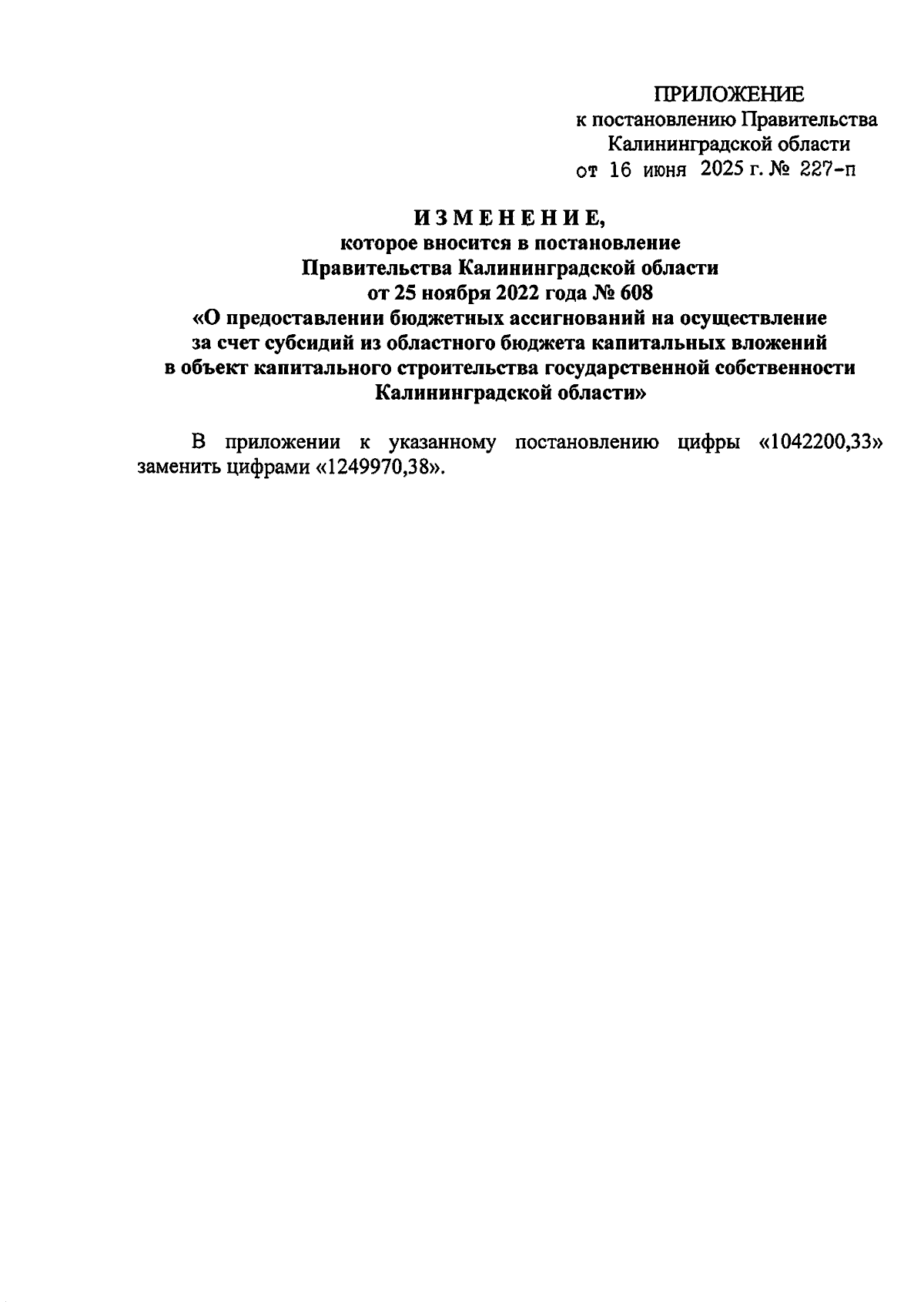 ПРИЛОЖЕНИЕ
к постановлению Правительства
Калининградской области
от 16 июня 2025 г. № 227-п

ИЗМЕНЕНИЕ,
которое вносится в постановление
Правительства Калининградской области
от 25 ноября 2022 года № 608
«О предоставлении бюджетных ассигнований на осуществление за счет субсидий из областного бюджета капитальных вложений в объект капитального строительства государственной собственности Калининградской области»

В приложении к указанному постановлению цифры «1042200,33» заменить цифрами «1249970,38».